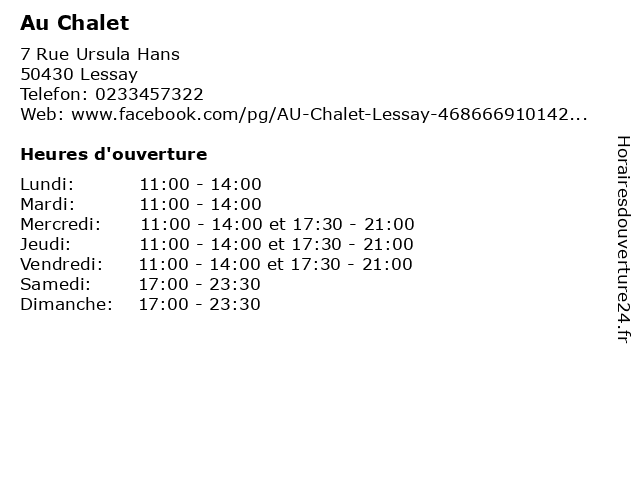 Au Chalet

7 Rue Ursula Hans
50430 Lessay
Telefon: 0233457322
Web: www.facebook.com/pg/AU-Chalet-Lessay-468666910142...

Heures d'ouverture

Lundi: 11:00 - 14:00
Mardi: 11:00 - 14:00
Mercredi: 11:00 - 14:00 et 17:30 - 21:00
Jeudi: 11:00 - 14:00 et 17:30 - 21:00
Vendredi: 11:00 - 14:00 et 17:30 - 21:00
Samedi: 17:00 - 23:30
Dimanche: 17:00 - 23:30

Horairesdouverture24.fr